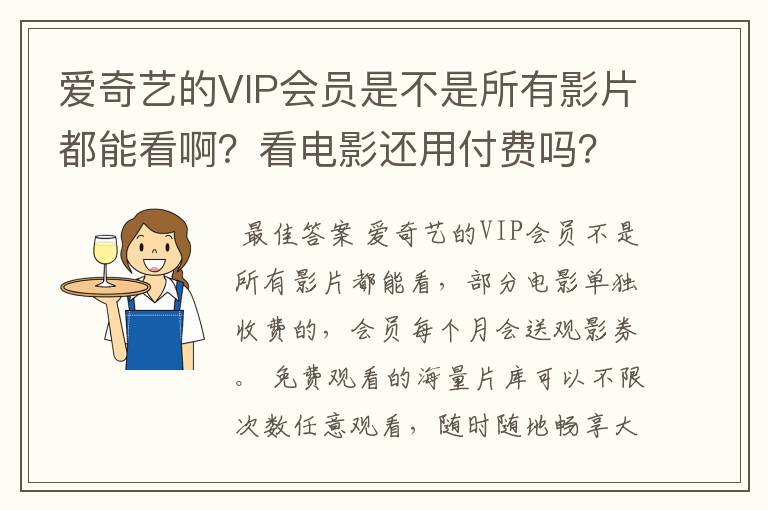 爱奇艺的VIP会员是不是所有影片都能看啊？看电影还用付费吗？

最佳答案 爱奇艺的VIP会员不是所有影片都能看，部分电影单独收费的，会员每个月会送观影券。 免费观看的海量片库可以不限次数任意观看，随时随地畅享大